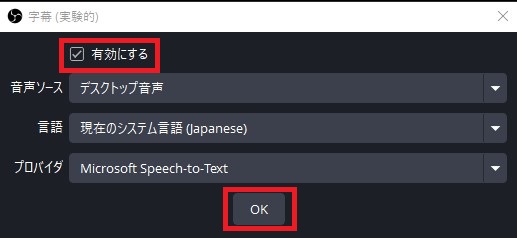 字幕 (実験的)

有効にする

音声ソース デスクトップ音声

言語 現在のシステム言語 (Japanese)

プロバイダ Microsoft Speech-to-Text

OK